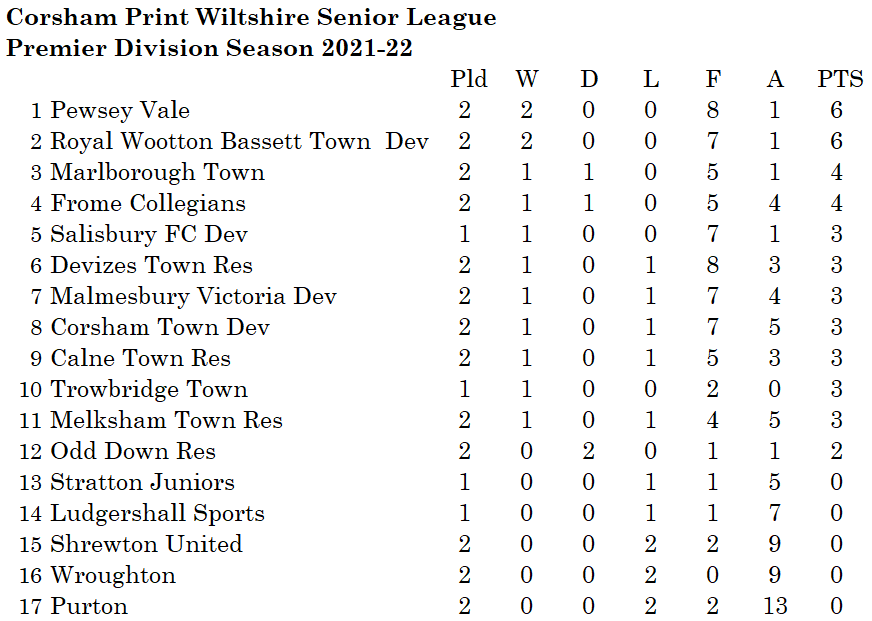 Corsham Print Wiltshire Senior League
Premier Division Season 2021-22

| | | Pld | W | D | L | F | A | PTS |
|---|---|---|---|---|---|---|---|---|
| 1 | Pewsey Vale | 2 | 2 | 0 | 0 | 8 | 1 | 6 |
| 2 | Royal Wootton Bassett Town Dev | 2 | 2 | 0 | 0 | 7 | 1 | 6 |
| 3 | Marlborough Town | 2 | 1 | 1 | 0 | 5 | 1 | 4 |
| 4 | Frome Collegians | 2 | 1 | 1 | 0 | 5 | 4 | 4 |
| 5 | Salisbury FC Dev | 1 | 1 | 0 | 0 | 7 | 1 | 3 |
| 6 | Devizes Town Res | 2 | 1 | 0 | 1 | 8 | 3 | 3 |
| 7 | Malmesbury Victoria Dev | 2 | 1 | 0 | 1 | 7 | 4 | 3 |
| 8 | Corsham Town Dev | 2 | 1 | 0 | 1 | 7 | 5 | 3 |
| 9 | Calne Town Res | 2 | 1 | 0 | 1 | 5 | 3 | 3 |
| 10 | Trowbridge Town | 1 | 1 | 0 | 0 | 2 | 0 | 3 |
| 11 | Melksham Town Res | 2 | 1 | 0 | 1 | 4 | 5 | 3 |
| 12 | Odd Down Res | 2 | 0 | 2 | 0 | 1 | 1 | 2 |
| 13 | Stratton Juniors | 1 | 0 | 0 | 1 | 1 | 5 | 0 |
| 14 | Ludgershall Sports | 1 | 0 | 0 | 1 | 1 | 7 | 0 |
| 15 | Shrewton United | 2 | 0 | 0 | 2 | 2 | 9 | 0 |
| 16 | Wroughton | 2 | 0 | 0 | 2 | 0 | 9 | 0 |
| 17 | Purton | 2 | 0 | 0 | 2 | 2 | 13 | 0 |